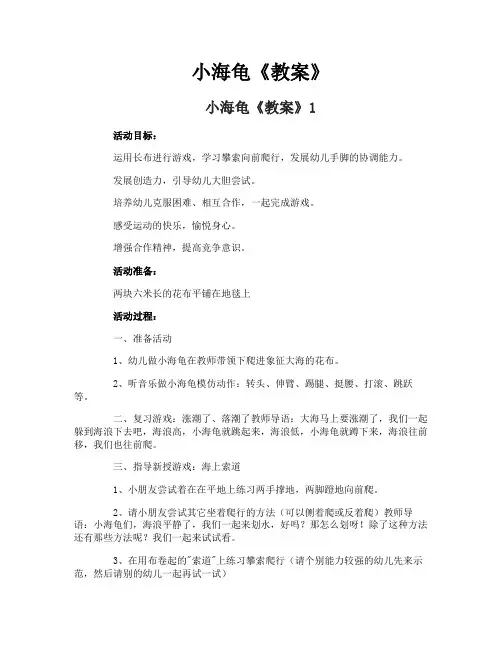 小海龟《教案》

小海龟《教案》1

活动目标：

运用长布进行游戏，学习攀索向前爬行，发展幼儿手脚的协调能力。

发展创造力，引导幼儿大胆尝试。

培养幼儿克服困难、相互合作，一起完成游戏。

感受运动的快乐，愉悦身心。

增强合作精神，提高竞争意识。

活动准备：

两块六米长的花布平铺在地毯上

活动过程：

一、准备活动

1、幼儿做小海龟在教师带领下爬进象征大海的花布。

2、听音乐做小海龟模仿动作：转头、伸臂、踢腿、挺腰、打滚、跳跃等。

二、复习游戏：涨潮了、落潮了教师导语：大海马上要涨潮了，我们一起躲到海浪下去吧，海浪高，小海龟就跳起来，海浪低，小海龟就蹲下来，海浪往前移，我们也往前爬。

三、指导新授游戏：海上索道

1、小朋友尝试着在在平地上练习两手撑地，两脚蹬地向前爬。

2、请小朋友尝试其它坐着爬行的方法（可以侧着爬或反着爬）教师导语：小海龟们，海浪平静了，我们一起来划水，好吗？那怎么划呀！除了这种方法还有那些方法呢？我们一起来试试看。

3、在用布卷起的"索道"上练习攀索爬行（请个别能力较强的幼儿先来示范，然后请别的幼儿一起再试一试）